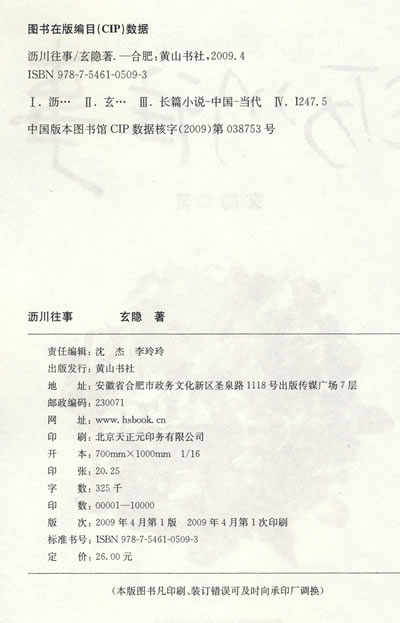 图书在版编目(CIP)数据

沥川往事/玄隐著.—合肥:黄山书社,2009.4
ISBN 978-7-5461-0509-3

Ⅰ.沥… Ⅱ.玄… Ⅲ.长篇小说-中国-当代 Ⅳ.I247.5

中国版本图书馆CIP数据核字(2009)第038753号

沥川往事 玄隐 著

责任编辑:沈 杰 李玲玲
出版发行:黄山书社
地 址:安徽省合肥市政务文化新区圣泉路1118号出版传媒广场7层
邮政编码:230071
网 址:www.hsbook.cn
印 刷:北京天正元印务有限公司
开 本:700mm×1000mm 1/16
印 张:20.25
字 数:325千
印 数:00001—10000
版 次:2009年4月第1版 2009年4月第1次印刷
标准书号:ISBN 978-7-5461-0509-3
定 价:26.00元

(本版图书凡印刷、装订错误可及时向承印厂调换)